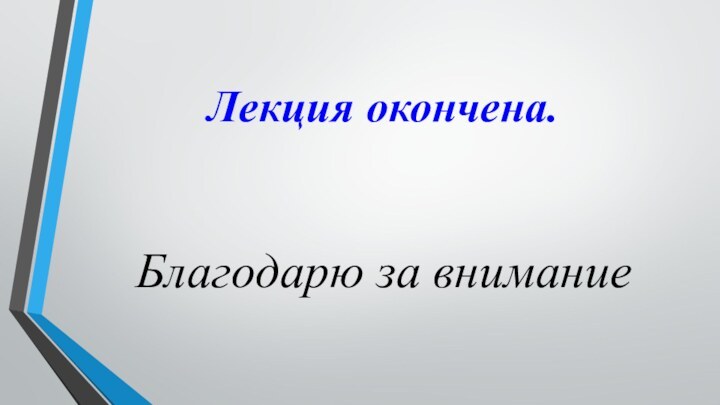 Лекция окончена.

Благодарю за внимание